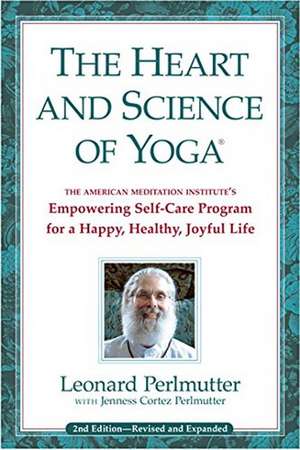 THE HEART AND SCIENCE OF YOGA®

THE AMERICAN MEDITATION INSTITUTE'S
Empowering Self-Care Program for a Happy, Healthy, Joyful Life

Leonard Perlmutter
WITH Jenness Cortez Perlmutter

2nd Edition—Revised and Expanded